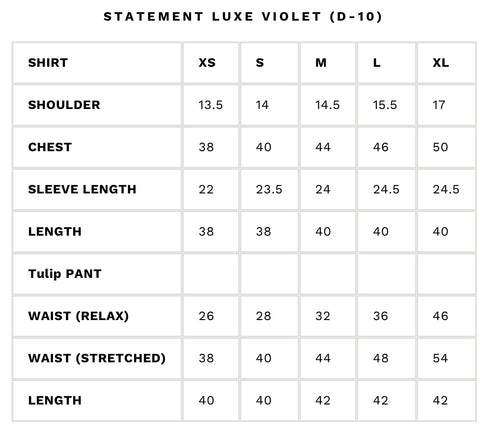 STATEMENT LUXE VIOLET (D-10)

| SHIRT | XS | S | M | L | XL |
|---|---|---|---|---|---|
| SHOULDER | 13.5 | 14 | 14.5 | 15.5 | 17 |
| CHEST | 38 | 40 | 44 | 46 | 50 |
| SLEEVE LENGTH | 22 | 23.5 | 24 | 24.5 | 24.5 |
| LENGTH | 38 | 38 | 40 | 40 | 40 |
| Tulip PANT | | | | | |
| WAIST (RELAX) | 26 | 28 | 32 | 36 | 46 |
| WAIST (STRETCHED) | 38 | 40 | 44 | 48 | 54 |
| LENGTH | 40 | 40 | 42 | 42 | 42 |